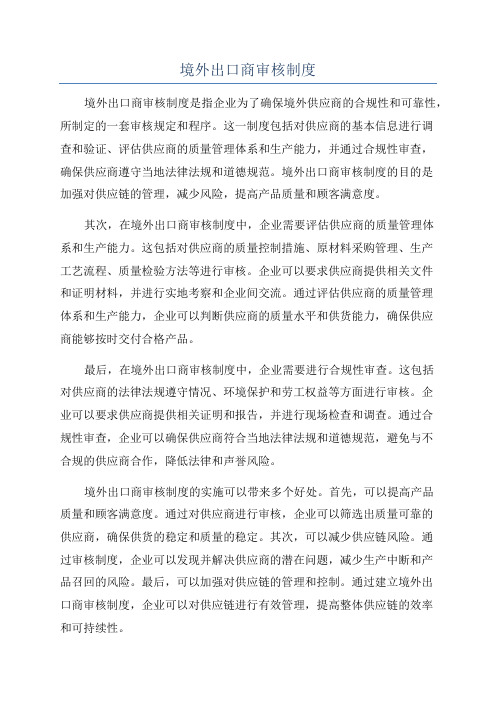 境外出口商审核制度

境外出口商审核制度是指企业为了确保境外供应商的合规性和可靠性，所制定的一套审核规定和程序。这一制度包括对供应商的基本信息进行调查和验证、评估供应商的质量管理体系和生产能力，并通过合规性审查，确保供应商遵守当地法律法规和道德规范。境外出口商审核制度的目的是加强对供应链的管理，减少风险，提高产品质量和顾客满意度。

其次，在境外出口商审核制度中，企业需要评估供应商的质量管理体系和生产能力。这包括对供应商的质量控制措施、原材料采购管理、生产工艺流程、质量检验方法等进行审核。企业可以要求供应商提供相关文件和证明材料，并进行实地考察和企业间交流。通过评估供应商的质量管理体系和生产能力，企业可以判断供应商的质量水平和供货能力，确保供应商能够按时交付合格产品。

最后，在境外出口商审核制度中，企业需要进行合规性审查。这包括对供应商的法律法规遵守情况、环境保护和劳工权益等方面进行审核。企业可以要求供应商提供相关证明和报告，并进行现场检查和调查。通过合规性审查，企业可以确保供应商符合当地法律法规和道德规范，避免与不合规的供应商合作，降低法律和声誉风险。

境外出口商审核制度的实施可以带来多个好处。首先，可以提高产品质量和顾客满意度。通过对供应商进行审核，企业可以筛选出质量可靠的供应商，确保供货的稳定和质量的稳定。其次，可以减少供应链风险。通过审核制度，企业可以发现并解决供应商的潜在问题，减少生产中断和产品召回的风险。最后，可以加强对供应链的管理和控制。通过建立境外出口商审核制度，企业可以对供应链进行有效管理，提高整体供应链的效率和可持续性。